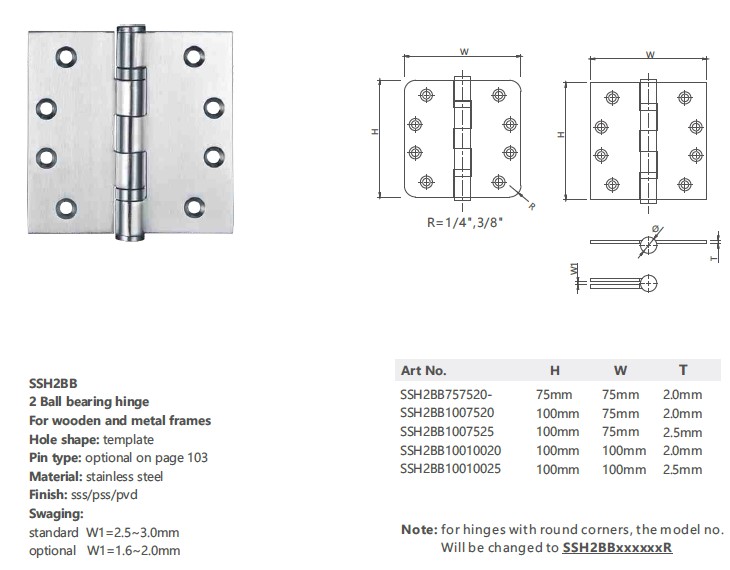 W

H

R

R=1/4",3/8"

W

H

Ø

T

W1

SSH2BB
2 Ball bearing hinge
For wooden and metal frames
Hole shape: template
Pin type: optional on page 103
Material: stainless steel
Finish: sss/pss/pvd
Swaging:
standard W1=2.5~3.0mm
optional W1=1.6~2.0mm

| Art No. | H | W | T |
|---|---|---|---|
| SSH2BB757520- | 75mm | 75mm | 2.0mm |
| SSH2BB1007520 | 100mm | 75mm | 2.0mm |
| SSH2BB1007525 | 100mm | 75mm | 2.5mm |
| SSH2BB10010020 | 100mm | 100mm | 2.0mm |
| SSH2BB10010025 | 100mm | 100mm | 2.5mm |

Note: for hinges with round corners, the model no. Will be changed to SSH2BBxxxxxxR